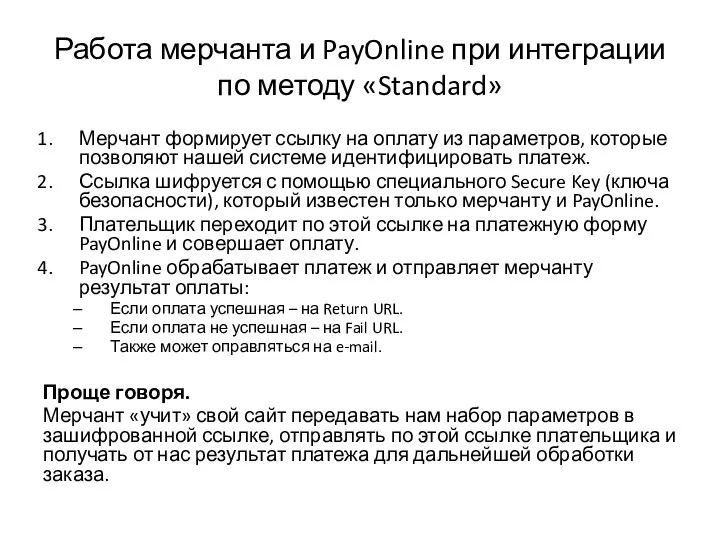 Работа мерчанта и PayOnline при интеграции по методу «Standard»

1. Мерчант формирует ссылку на оплату из параметров, которые позволяют нашей системе идентифицировать платеж.
2. Ссылка шифруется с помощью специального Secure Key (ключа безопасности), который известен только мерчанту и PayOnline.
3. Плательщик переходит по этой ссылке на платежную форму PayOnline и совершает оплату.
4. PayOnline обрабатывает платеж и отправляет мерчанту результат оплаты:
– Если оплата успешная – на Return URL.
– Если оплата не успешная – на Fail URL.
– Также может оправляться на e-mail.

Проще говоря.
Мерчант «учит» свой сайт передавать нам набор параметров в зашифрованной ссылке, отправлять по этой ссылке плательщика и получать от нас результат платежа для дальнейшей обработки заказа.